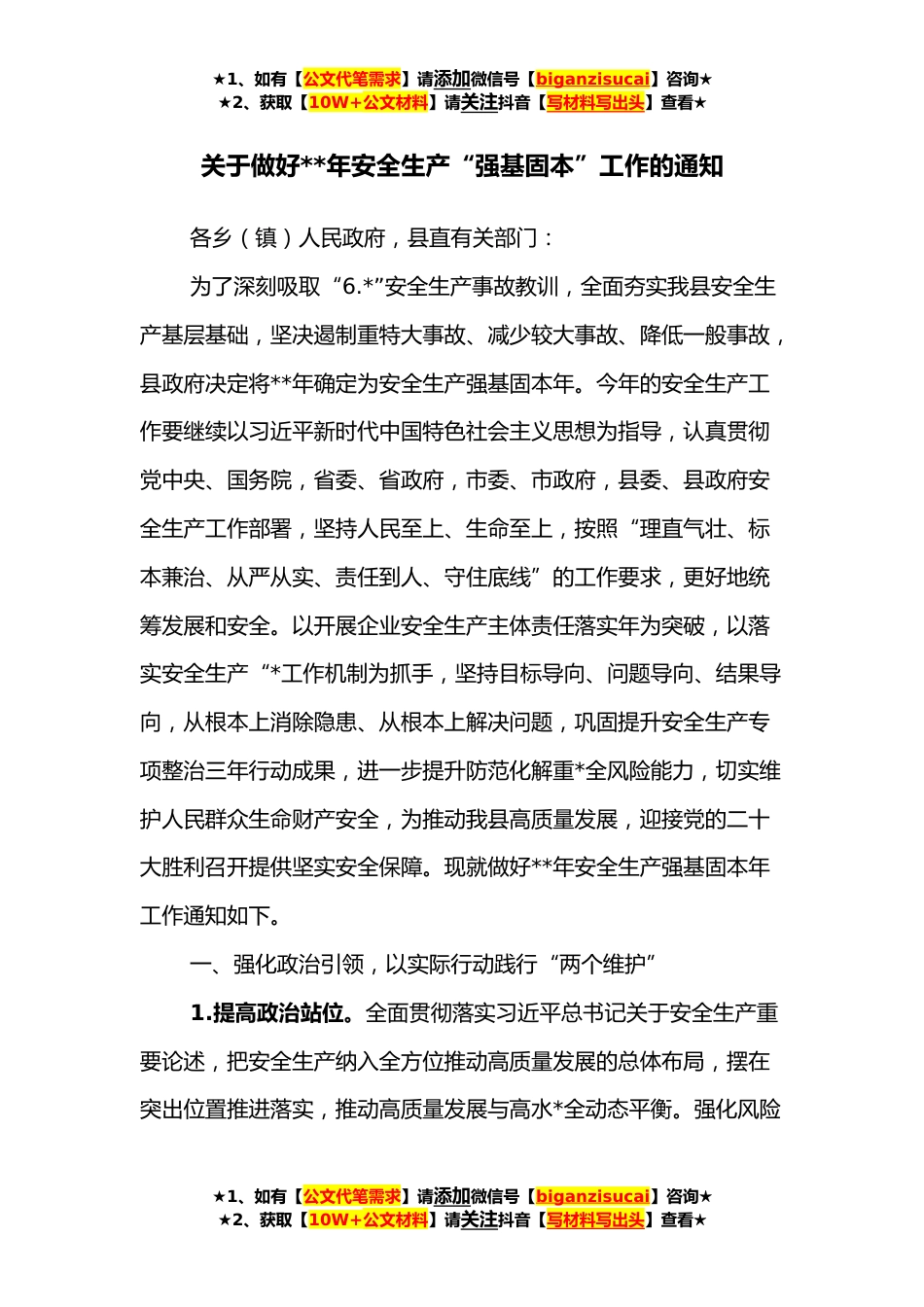 ★1、如有【公文代笔需求】请添加微信号【biganzisucai】咨询★
★2、获取【10W+公文材料】请关注抖音【写材料写出头】查看★

关于做好**年安全生产“强基固本”工作的通知

各乡（镇）人民政府，县直有关部门：

为了深刻吸取“6.*”安全生产事故教训，全面夯实我县安全生产基层基础，坚决遏制重特大事故、减少较大事故、降低一般事故，县政府决定将**年确定为安全生产强基固本年。今年的安全生产工作要继续以习近平新时代中国特色社会主义思想为指导，认真贯彻党中央、国务院，省委、省政府，市委、市政府，县委、县政府安全生产工作部署，坚持人民至上、生命至上，按照“理直气壮、标本兼治、从严从实、责任到人、守住底线”的工作要求，更好地统筹发展和安全。以开展企业安全生产主体责任落实年为突破，以落实安全生产“*工作机制为抓手，坚持目标导向、问题导向、结果导向，从根本上消除隐患、从根本上解决问题，巩固提升安全生产专项整治三年行动成果，进一步提升防范化解重*全风险能力，切实维护人民群众生命财产安全，为推动我县高质量发展，迎接党的二十大胜利召开提供坚实安全保障。现就做好**年安全生产强基固本年工作通知如下。

一、强化政治引领，以实际行动践行“两个维护”

1.提高政治站位。全面贯彻落实习近平总书记关于安全生产重要论述，把安全生产纳入全方位推动高质量发展的总体布局，摆在突出位置推进落实，推动高质量发展与高水*全动态平衡。强化风险

★1、如有【公文代笔需求】请添加微信号【biganzisucai】咨询★
★2、获取【10W+公文材料】请关注抖音【写材料写出头】查看★